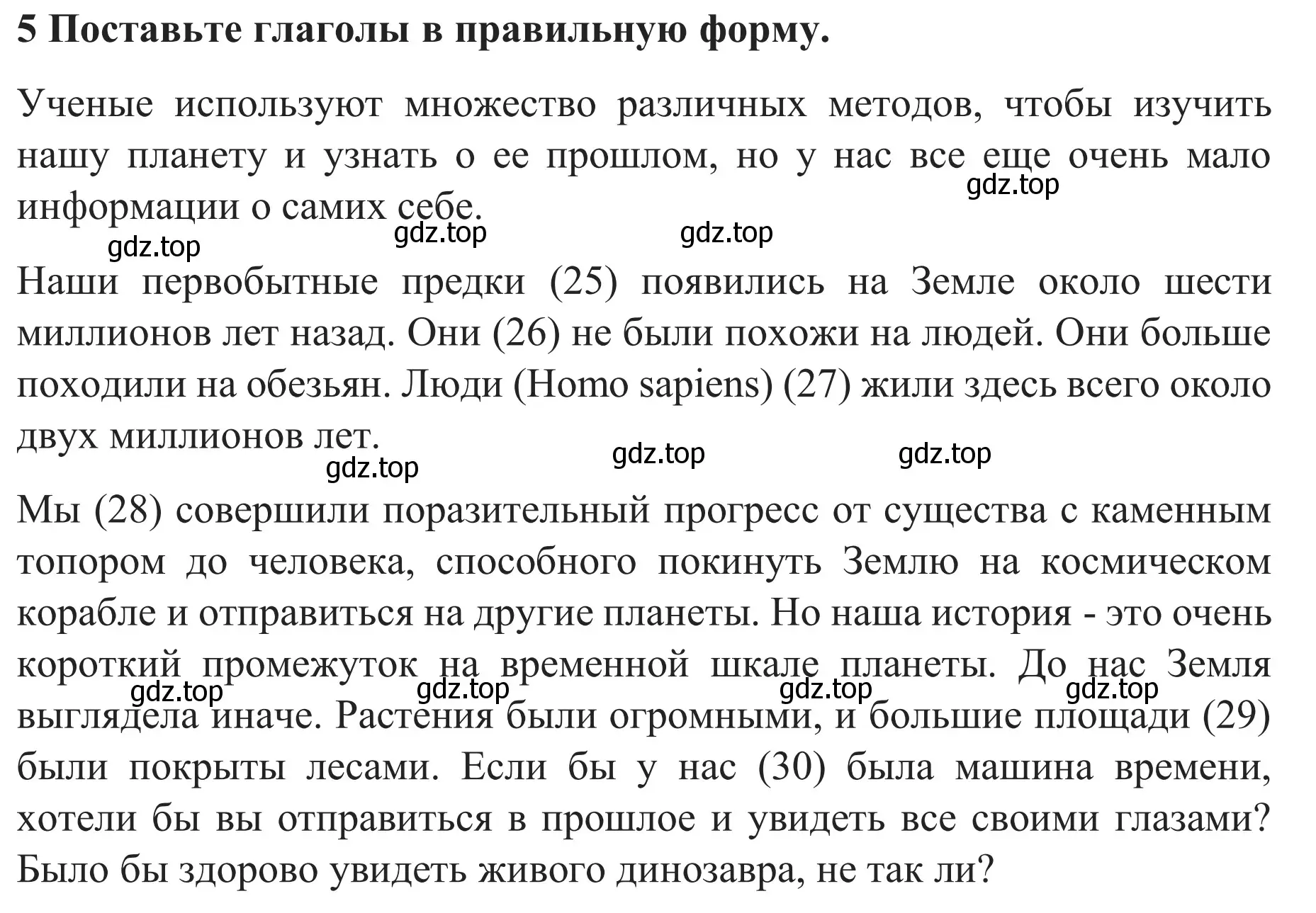 5 Поставьте глаголы в правильную форму.

Ученые используют множество различных методов, чтобы изучить нашу планету и узнать о ее прошлом, но у нас все еще очень мало информации о самих себе.

gdz.top gdz.top gdz.top gdz.top

Наши первобытные предки (25) появились на Земле около шести миллионов лет назад. Они (26) не были похожи на людей. Они больше походили на обезьян. Люди (Homo sapiens) (27) жили здесь всего около двух миллионов лет.

gdz.top gdz.top gdz.top

Мы (28) совершили поразительный прогресс от существа с каменным топором до человека, способного покинуть Землю на космическом корабле и отправиться на другие планеты. Но наша история - это очень короткий промежуток на временной шкале планеты. До нас Земля выглядела иначе. Растения были огромными, и большие площади (29) были покрыты лесами. Если бы у нас (30) была машина времени, хотели бы вы отправиться в прошлое и увидеть все своими глазами? Было бы здорово увидеть живого динозавра, не так ли?

gdz.top gdz.top gdz.top gdz.top